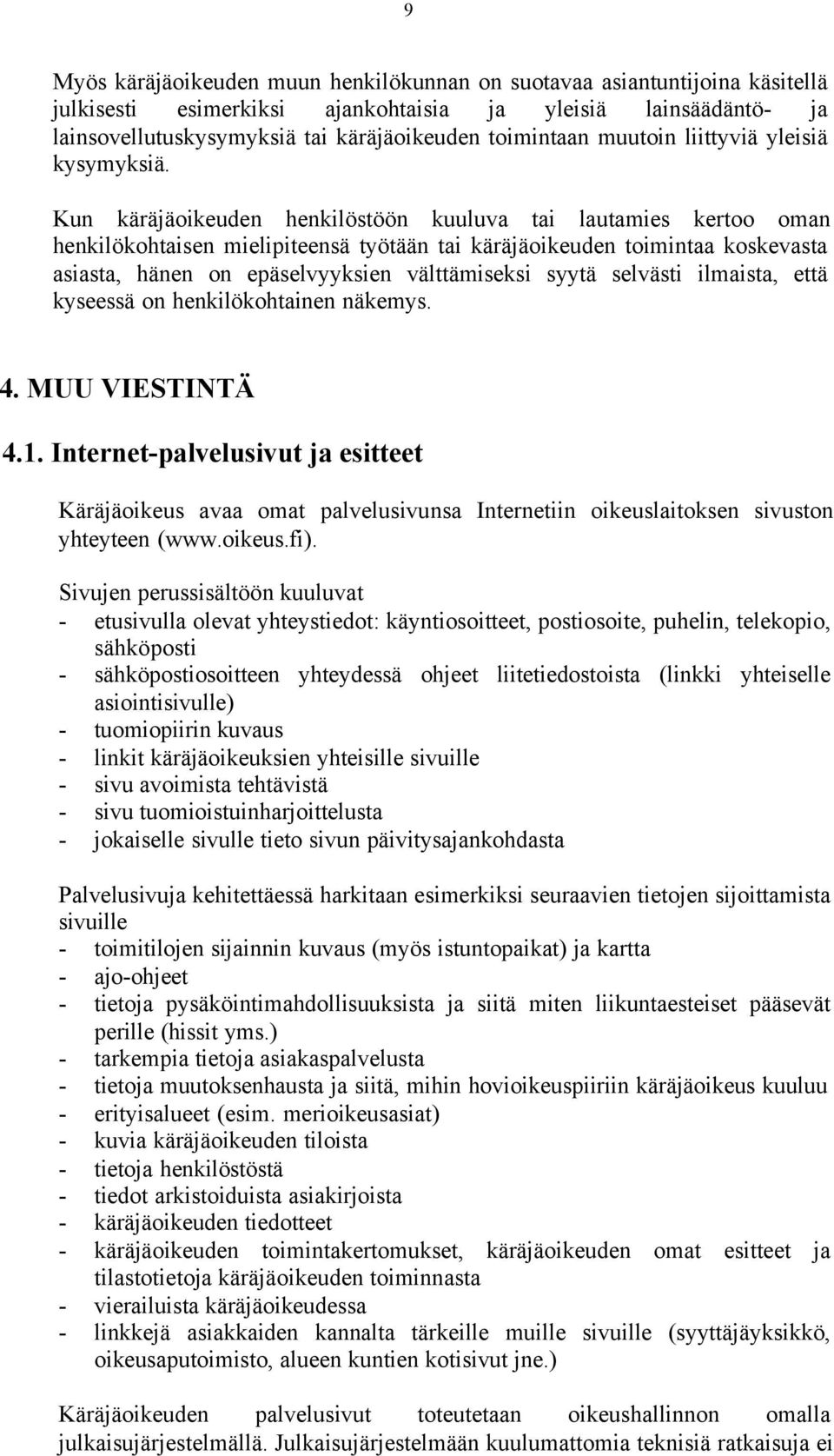 9

Myös käräjäoikeuden muun henkilökunnan on suotavaa asiantuntijoina käsitellä julkisesti esimerkiksi ajankohtaisia ja yleisiä lainsäädäntö- ja lainsovellutuskysymyksiä tai käräjäoikeuden toimintaan muutoin liittyviä yleisiä kysymyksiä.

Kun käräjäoikeuden henkilöstöön kuuluva tai lautamies kertoo oman henkilökohtaisen mielipiteensä työtään tai käräjäoikeuden toimintaa koskevasta asiasta, hänen on epäselvyyksien välttämiseksi syytä selvästi ilmaista, että kyseessä on henkilökohtainen näkemys.

4. MUU VIESTINTÄ

4.1. Internet-palvelusivut ja esitteet

Käräjäoikeus avaa omat palvelusivunsa Internetiin oikeuslaitoksen sivuston yhteyteen (www.oikeus.fi).

Sivujen perussisältöön kuuluvat
- etusivulla olevat yhteystiedot: käyntiosoitteet, postiosoite, puhelin, telekopio, sähköposti
- sähköpostiosoitteen yhteydessä ohjeet liitetiedostoista (linkki yhteiselle asiointisivulle)
- tuomiopiirin kuvaus
- linkit käräjäoikeuksien yhteisille sivuille
- sivu avoimista tehtävistä
- sivu tuomioistuinharjoittelusta
- jokaiselle sivulle tieto sivun päivitysajankohdasta

Palvelusivuja kehitettäessä harkitaan esimerkiksi seuraavien tietojen sijoittamista sivuille
- toimitilojen sijainnin kuvaus (myös istuntopaikat) ja kartta
- ajo-ohjeet
- tietoja pysäköintimahdollisuuksista ja siitä miten liikuntaesteiset pääsevät perille (hissit yms.)
- tarkempia tietoja asiakaspalvelusta
- tietoja muutoksenhausta ja siitä, mihin hovioikeuspiiriin käräjäoikeus kuuluu
- erityisalueet (esim. merioikeusasiat)
- kuvia käräjäoikeuden tiloista
- tietoja henkilöstöstä
- tiedot arkistoiduista asiakirjoista
- käräjäoikeuden tiedotteet
- käräjäoikeuden toimintakertomukset, käräjäoikeuden omat esitteet ja tilastotietoja käräjäoikeuden toiminnasta
- vierailuista käräjäoikeudessa
- linkkejä asiakkaiden kannalta tärkeille muille sivuille (syyttäjäyksikkö, oikeusaputoimisto, alueen kuntien kotisivut jne.)

Käräjäoikeuden palvelusivut toteutetaan oikeushallinnon omalla julkaisujärjestelmällä. Julkaisujärjestelmään kuulumattomia teknisiä ratkaisuja ei